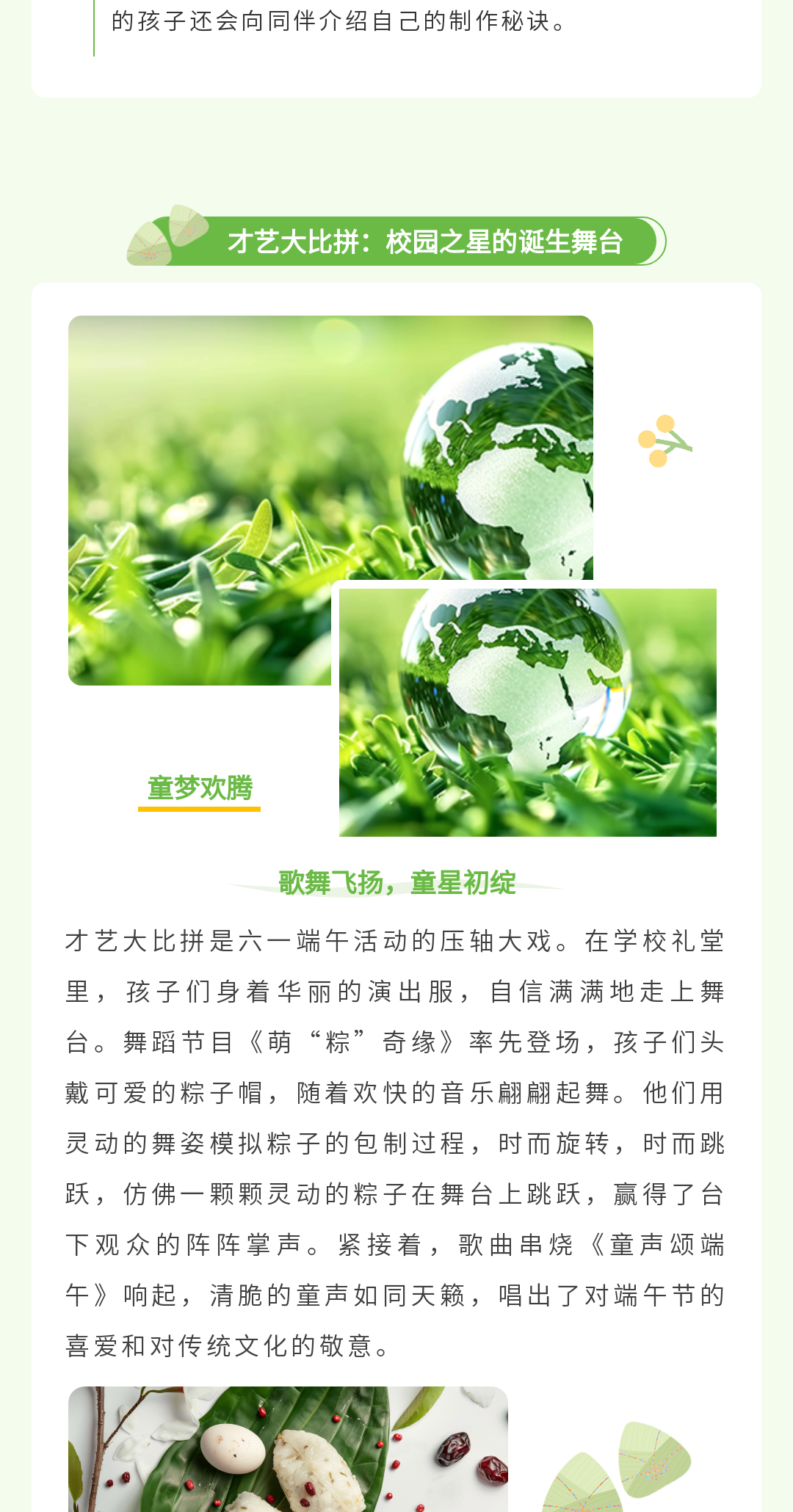 的孩子还会向同伴介绍自己的制作秘诀。

才艺大比拼：校园之星的诞生舞台

童梦欢腾

歌舞飞扬，童星初绽

才艺大比拼是六一端午活动的压轴大戏。在学校礼堂里，孩子们身着华丽的演出服，自信满满地走上舞台。舞蹈节目《萌“粽”奇缘》率先登场，孩子们头戴可爱的粽子帽，随着欢快的音乐翩翩起舞。他们用灵动的舞姿模拟粽子的包制过程，时而旋转，时而跳跃，仿佛一颗颗灵动的粽子在舞台上跳跃，赢得了台下观众的阵阵掌声。紧接着，歌曲串烧《童声颂端午》响起，清脆的童声如同天籁，唱出了对端午节的喜爱和对传统文化的敬意。